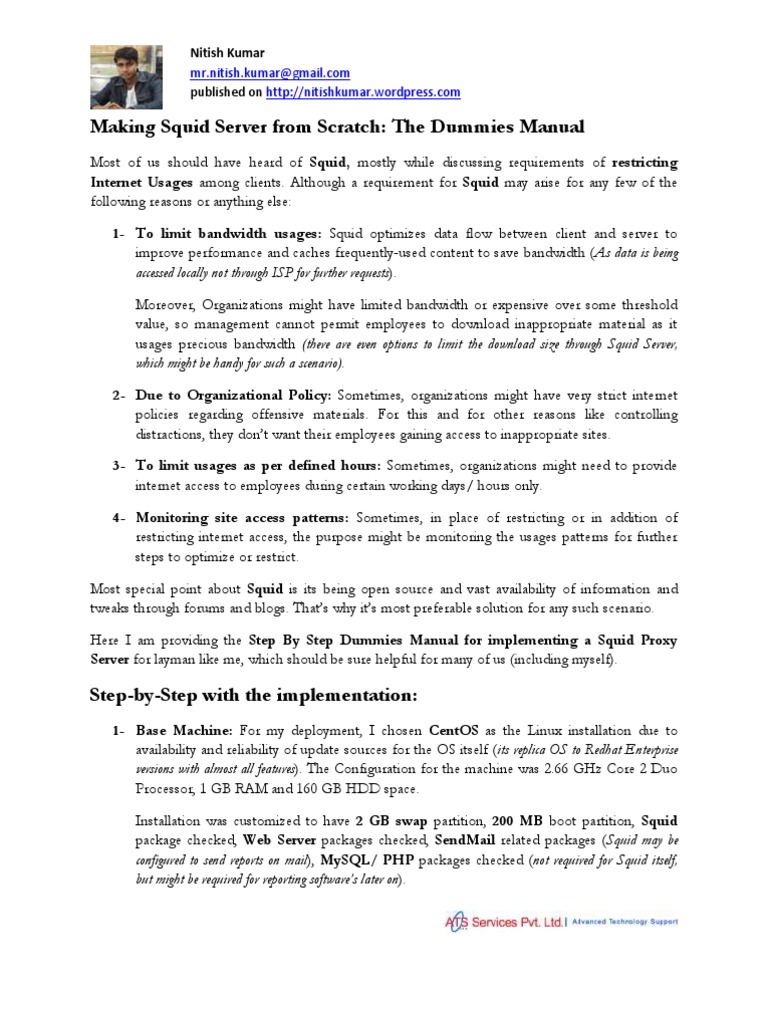 Nitish Kumar
mr.nitish.kumar@gmail.com
published on http://nitishkumar.wordpress.com

Making Squid Server from Scratch: The Dummies Manual

Most of us should have heard of Squid, mostly while discussing requirements of restricting Internet Usages among clients. Although a requirement for Squid may arise for any few of the following reasons or anything else:

1- To limit bandwidth usages: Squid optimizes data flow between client and server to improve performance and caches frequently-used content to save bandwidth (As data is being accessed locally not through ISP for further requests).

Moreover, Organizations might have limited bandwidth or expensive over some threshold value, so management cannot permit employees to download inappropriate material as it usages precious bandwidth (there are even options to limit the download size through Squid Server, which might be handy for such a scenario).

2- Due to Organizational Policy: Sometimes, organizations might have very strict internet policies regarding offensive materials. For this and for other reasons like controlling distractions, they don't want their employees gaining access to inappropriate sites.

3- To limit usages as per defined hours: Sometimes, organizations might need to provide internet access to employees during certain working days/ hours only.

4- Monitoring site access patterns: Sometimes, in place of restricting or in addition of restricting internet access, the purpose might be monitoring the usages patterns for further steps to optimize or restrict.

Most special point about Squid is its being open source and vast availability of information and tweaks through forums and blogs. That's why it's most preferable solution for any such scenario.

Here I am providing the Step By Step Dummies Manual for implementing a Squid Proxy Server for layman like me, which should be sure helpful for many of us (including myself).

Step-by-Step with the implementation:

1- Base Machine: For my deployment, I chosen CentOS as the Linux installation due to availability and reliability of update sources for the OS itself (its replica OS to Redhat Enterprise versions with almost all features). The Configuration for the machine was 2.66 GHz Core 2 Duo Processor, 1 GB RAM and 160 GB HDD space.

Installation was customized to have 2 GB swap partition, 200 MB boot partition, Squid package checked, Web Server packages checked, SendMail related packages (Squid may be configured to send reports on mail), MySQL/ PHP packages checked (not required for Squid itself, but might be required for reporting software's later on).

ATS Services Pvt. Ltd. | Advanced Technology Support